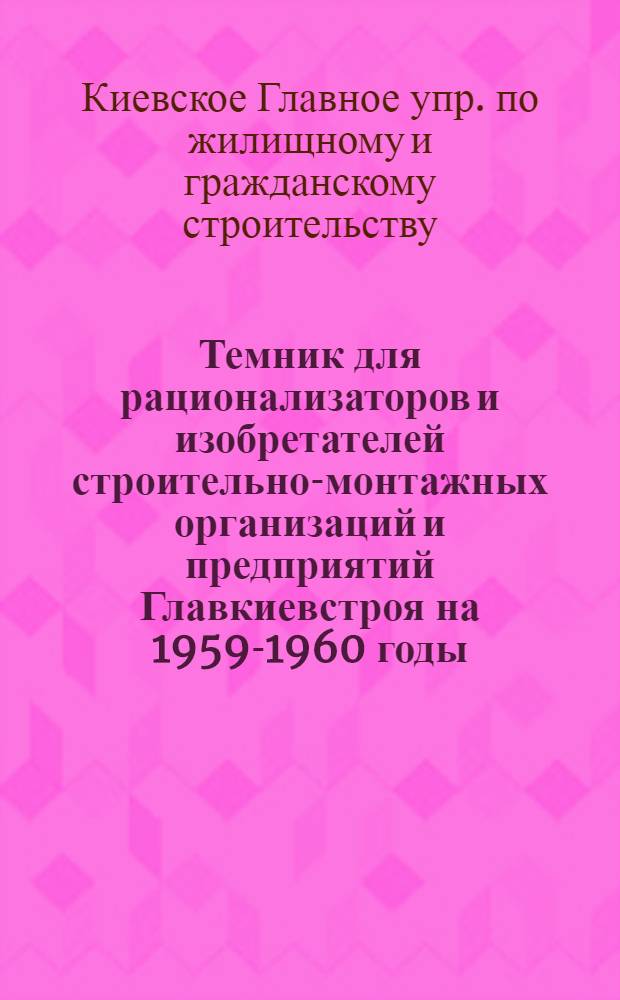 Киевское Главное упр. по жилищному и гражданскому строительству

Темник для рационализаторов и изобретателей строительно-монтажных организаций и предприятий Главкиевстроя на 1959-1960 годы